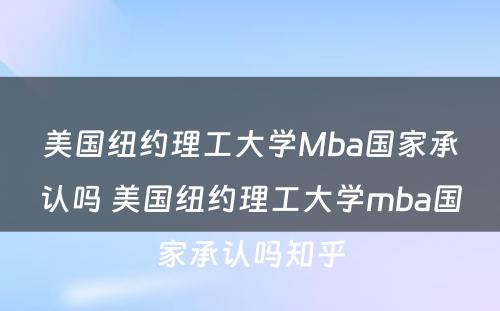 美国纽约理工大学Mba国家承认吗 美国纽约理工大学mba国家承认吗知乎